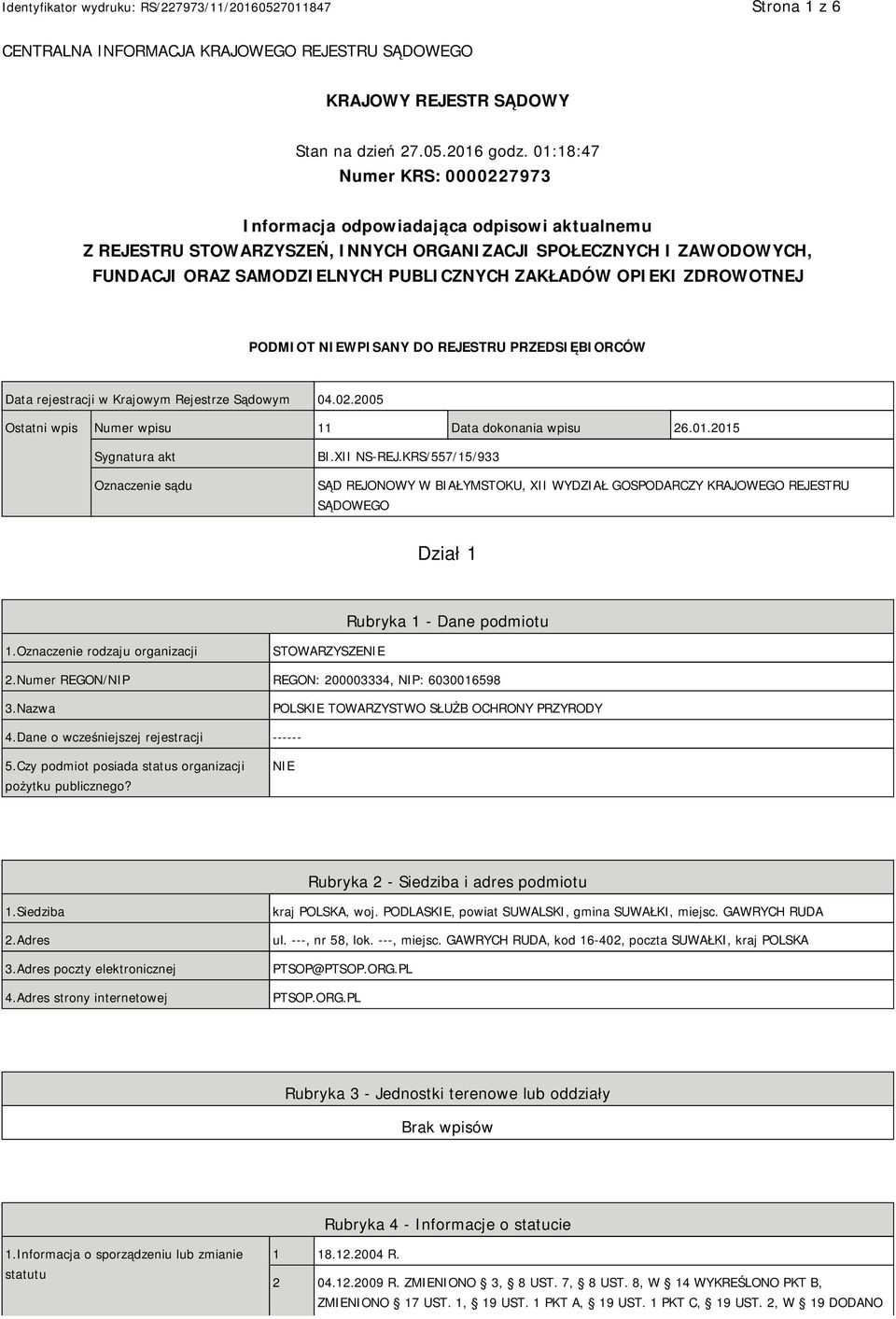 Identyfikator wydruku: RS/227973/11/20160527011847

Strona 1 z 6

CENTRALNA INFORMACJA KRAJOWEGO REJESTRU SĄDOWEGO

KRAJOWY REJESTR SĄDOWY

Stan na dzień 27.05.2016 godz. 01:18:47

Numer KRS: 0000227973

Informacja odpowiadająca odpisowi aktualnemu
Z REJESTRU STOWARZYSZEŃ, INNYCH ORGANIZACJI SPOŁECZNYCH I ZAWODOWYCH, FUNDACJI ORAZ SAMODZIELNYCH PUBLICZNYCH ZAKŁADÓW OPIEKI ZDROWOTNEJ

PODMIOT NIEWPISANY DO REJESTRU PRZEDSIĘBIORCÓW

| Data rejestracji w Krajowym Rejestrze Sądowym | | 04.02.2005 | | |
|---|---|---|---|---|
| Ostatni wpis | Numer wpisu | 11 | Data dokonania wpisu | 26.01.2015 |
| | Sygnatura akt | BI.XII NS-REJ.KRS/557/15/933 | | |
| | Oznaczenie sądu | SĄD REJONOWY W BIAŁYMSTOKU, XII WYDZIAŁ GOSPODARCZY KRAJOWEGO REJESTRU SĄDOWEGO | | |

Dział 1

Rubryka 1 - Dane podmiotu

| 1.Oznaczenie rodzaju organizacji | STOWARZYSZENIE |
|---|---|
| 2.Numer REGON/NIP | REGON: 200003334, NIP: 6030016598 |
| 3.Nazwa | POLSKIE TOWARZYSTWO SŁUŻB OCHRONY PRZYRODY |
| 4.Dane o wcześniejszej rejestracji | ------ |
| 5.Czy podmiot posiada status organizacji pożytku publicznego? | NIE |

Rubryka 2 - Siedziba i adres podmiotu

| 1.Siedziba | kraj POLSKA, woj. PODLASKIE, powiat SUWALSKI, gmina SUWAŁKI, miejsc. GAWRYCH RUDA |
|---|---|
| 2.Adres | ul. ---, nr 58, lok. ---, miejsc. GAWRYCH RUDA, kod 16-402, poczta SUWAŁKI, kraj POLSKA |
| 3.Adres poczty elektronicznej | PTSOP@PTSOP.ORG.PL |
| 4.Adres strony internetowej | PTSOP.ORG.PL |

Rubryka 3 - Jednostki terenowe lub oddziały

Brak wpisów

Rubryka 4 - Informacje o statucie

| 1.Informacja o sporządzeniu lub zmianie statutu | 1 | 18.12.2004 R. |
|---|---|---|
| | 2 | 04.12.2009 R. ZMIENIONO § 3, § 8 UST. 7, § 8 UST. 8, W § 14 WYKREŚLONO PKT B, ZMIENIONO § 17 UST. 1, § 19 UST. 1 PKT A, § 19 UST. 1 PKT C, § 19 UST. 2, W § 19 DODANO |